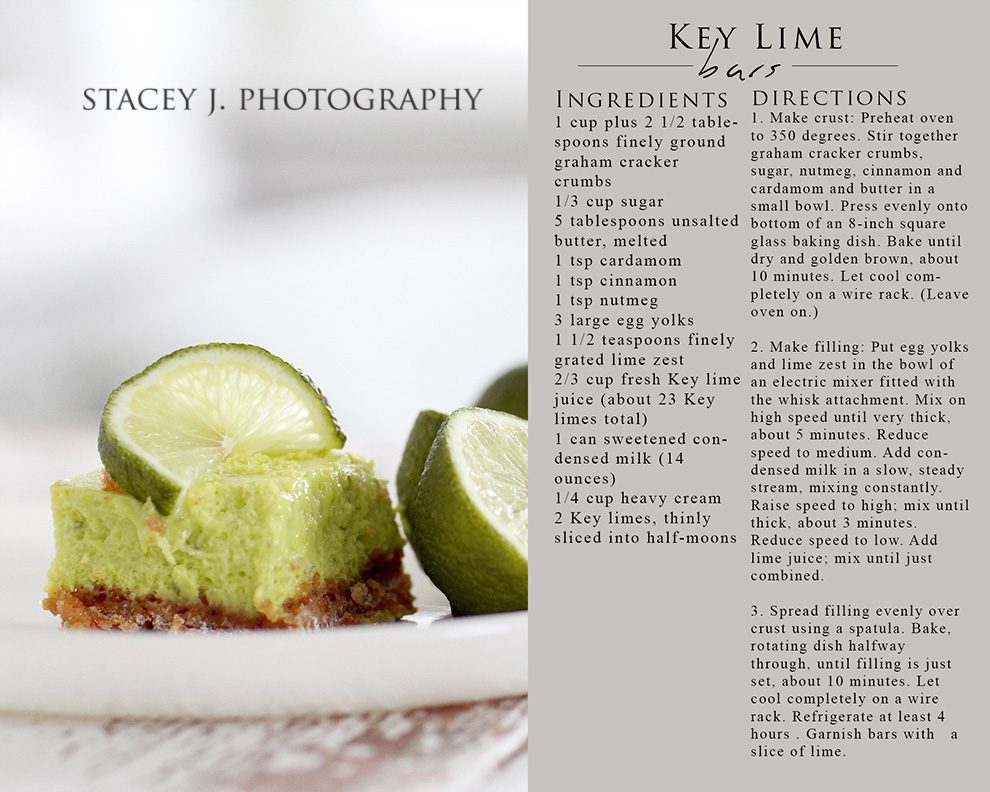 STACEY J. PHOTOGRAPHY

KEY LIME
bars

INGREDIENTS
1 cup plus 2 1/2 tablespoons finely ground graham cracker crumbs
1/3 cup sugar
5 tablespoons unsalted butter, melted
1 tsp cardamom
1 tsp cinnamon
1 tsp nutmeg
3 large egg yolks
1 1/2 teaspoons finely grated lime zest
2/3 cup fresh Key lime juice (about 23 Key limes total)
1 can sweetened condensed milk (14 ounces)
1/4 cup heavy cream
2 Key limes, thinly sliced into half-moons

DIRECTIONS
1. Make crust: Preheat oven to 350 degrees. Stir together graham cracker crumbs, sugar, nutmeg, cinnamon and cardamom and butter in a small bowl. Press evenly onto bottom of an 8-inch square glass baking dish. Bake until dry and golden brown, about 10 minutes. Let cool completely on a wire rack. (Leave oven on.)

2. Make filling: Put egg yolks and lime zest in the bowl of an electric mixer fitted with the whisk attachment. Mix on high speed until very thick, about 5 minutes. Reduce speed to medium. Add condensed milk in a slow, steady stream, mixing constantly. Raise speed to high; mix until thick, about 3 minutes. Reduce speed to low. Add lime juice; mix until just combined.

3. Spread filling evenly over crust using a spatula. Bake, rotating dish halfway through, until filling is just set, about 10 minutes. Let cool completely on a wire rack. Refrigerate at least 4 hours . Garnish bars with a slice of lime.